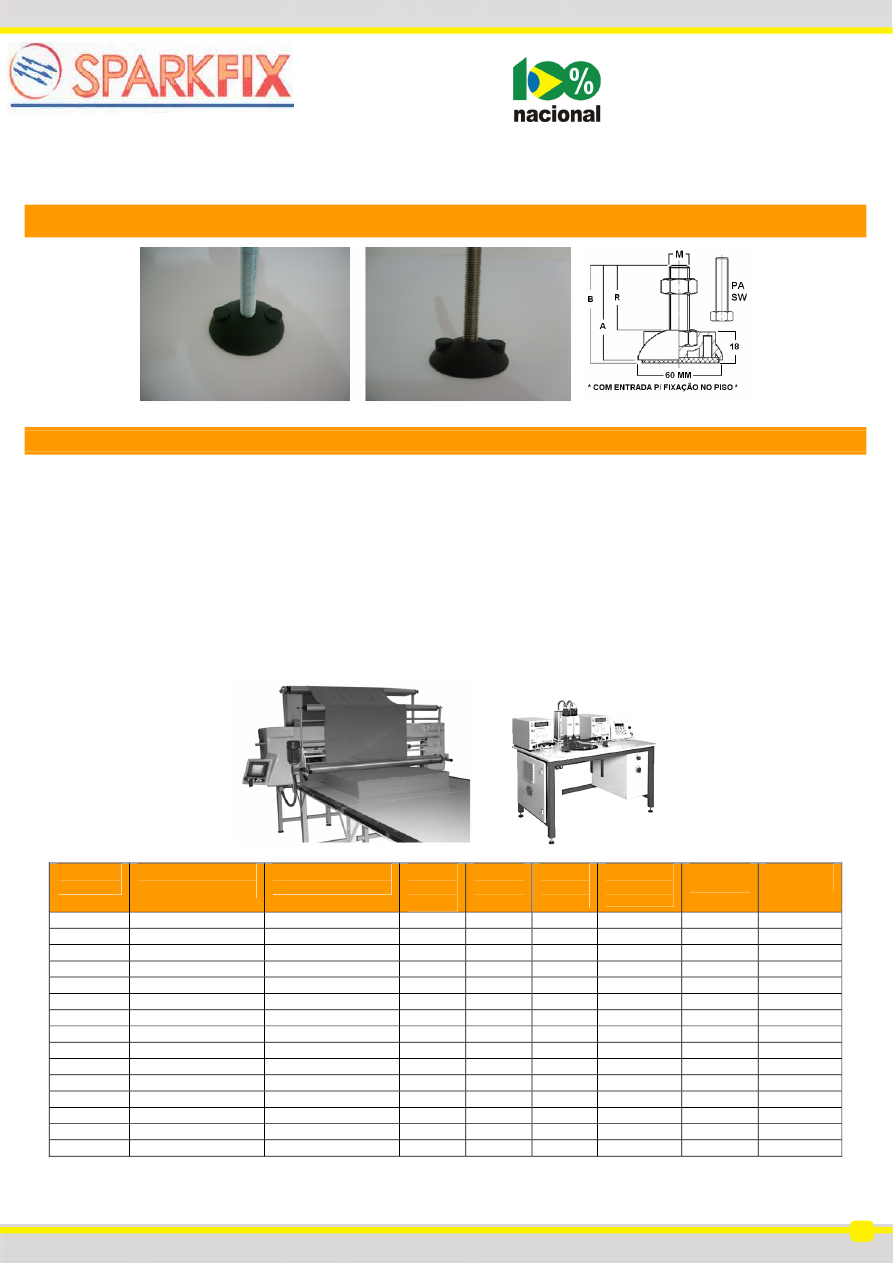 SPARKFIX

100%
nacional

M
B
R
A
PA
SW
18
60 MM
* COM ENTRADA P/ FIXAÇÃO NO PISO *